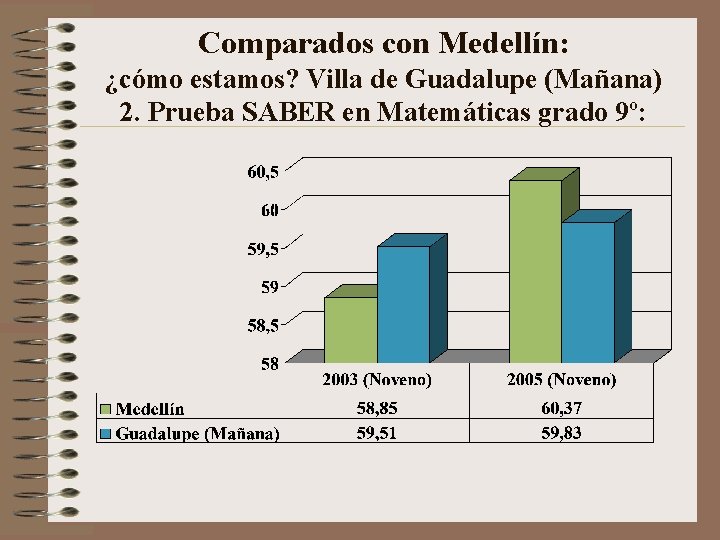 Comparados con Medellín:
¿cómo estamos? Villa de Guadalupe (Mañana)
2. Prueba SABER en Matemáticas grado 9º:

60,5
60
59,5
59
58,5
58

| | 2003 (Noveno) | 2005 (Noveno) |
|---|---|---|
| Medellín | 58,85 | 60,37 |
| Guadalupe (Mañana) | 59,51 | 59,83 |